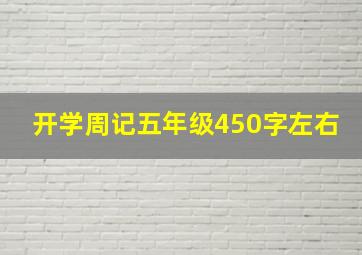 开学周记五年级450字左右